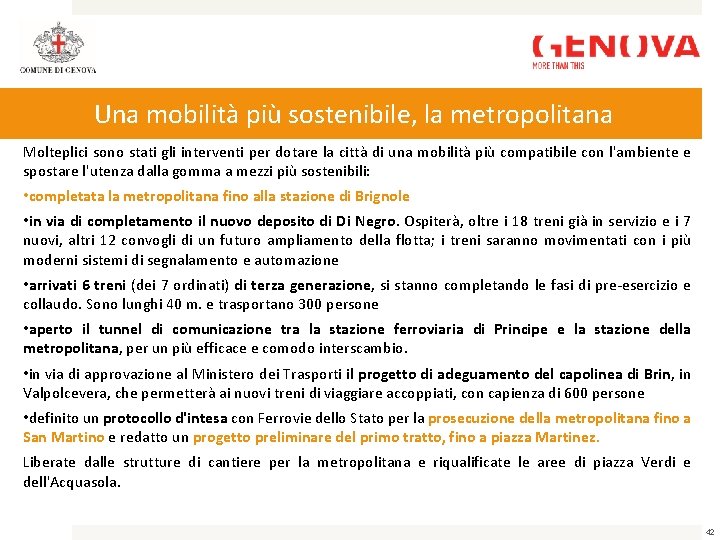 COMUNE DI GENOVA

GENOVA
MORE THAN THIS

Una mobilità più sostenibile, la metropolitana

Molteplici sono stati gli interventi per dotare la città di una mobilità più compatibile con l'ambiente e spostare l'utenza dalla gomma a mezzi più sostenibili:

•completata la metropolitana fino alla stazione di Brignole

•in via di completamento il nuovo deposito di Di Negro. Ospiterà, oltre i 18 treni già in servizio e i 7 nuovi, altri 12 convogli di un futuro ampliamento della flotta; i treni saranno movimentati con i più moderni sistemi di segnalamento e automazione

•arrivati 6 treni (dei 7 ordinati) di terza generazione, si stanno completando le fasi di pre-esercizio e collaudo. Sono lunghi 40 m. e trasportano 300 persone

•aperto il tunnel di comunicazione tra la stazione ferroviaria di Principe e la stazione della metropolitana, per un più efficace e comodo interscambio.

•in via di approvazione al Ministero dei Trasporti il progetto di adeguamento del capolinea di Brin, in Valpolcevera, che permetterà ai nuovi treni di viaggiare accoppiati, con capienza di 600 persone

•definito un protocollo d'intesa con Ferrovie dello Stato per la prosecuzione della metropolitana fino a San Martino e redatto un progetto preliminare del primo tratto, fino a piazza Martinez.

Liberate dalle strutture di cantiere per la metropolitana e riqualificate le aree di piazza Verdi e dell'Acquasola.

42